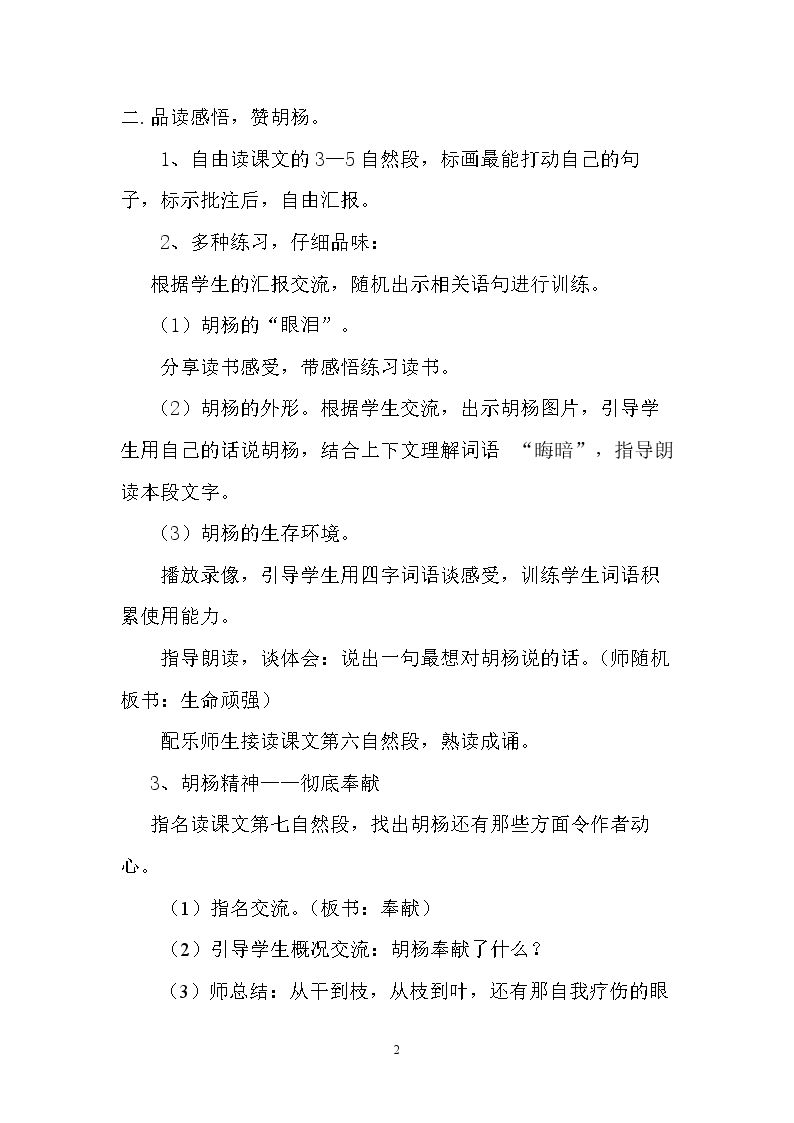 二.品读感悟，赞胡杨。

1、自由读课文的3—5自然段，标画最能打动自己的句子，标示批注后，自由汇报。

2、多种练习，仔细品味：

根据学生的汇报交流，随机出示相关语句进行训练。

（1）胡杨的“眼泪”。

分享读书感受，带感悟练习读书。

（2）胡杨的外形。根据学生交流，出示胡杨图片，引导学生用自己的话说胡杨，结合上下文理解词语 “晦暗”，指导朗读本段文字。

（3）胡杨的生存环境。

播放录像，引导学生用四字词语谈感受，训练学生词语积累使用能力。

指导朗读，谈体会：说出一句最想对胡杨说的话。（师随机板书：生命顽强）

配乐师生接读课文第六自然段，熟读成诵。

3、胡杨精神——彻底奉献

指名读课文第七自然段，找出胡杨还有那些方面令作者动心。

（1）指名交流。（板书：奉献）

（2）引导学生概况交流：胡杨奉献了什么？

（3）师总结：从干到枝，从枝到叶，还有那自我疗伤的眼

2